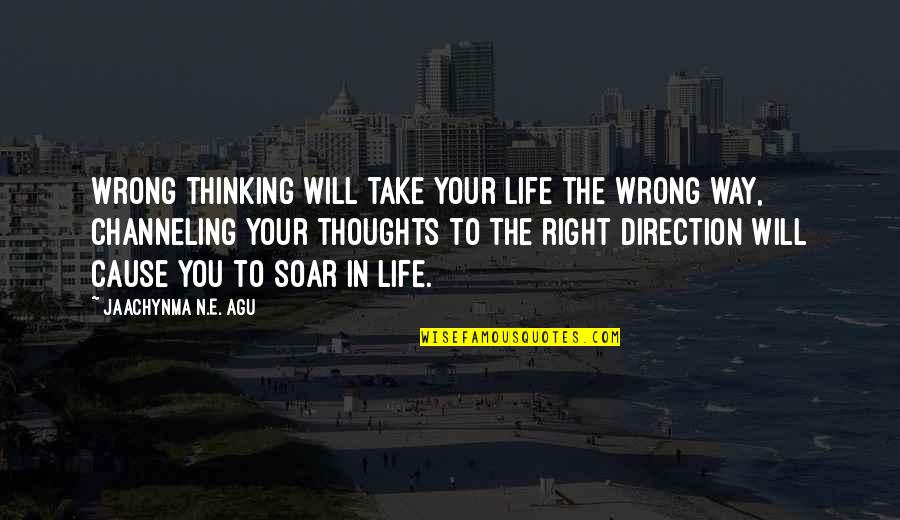 WRONG THINKING WILL TAKE YOUR LIFE THE WRONG WAY, CHANNELING YOUR THOUGHTS TO THE RIGHT DIRECTION WILL CAUSE YOU TO SOAR IN LIFE.

~ JAACHYNMA N.E. AGU

WISEFAMOUSQUOTES.COM